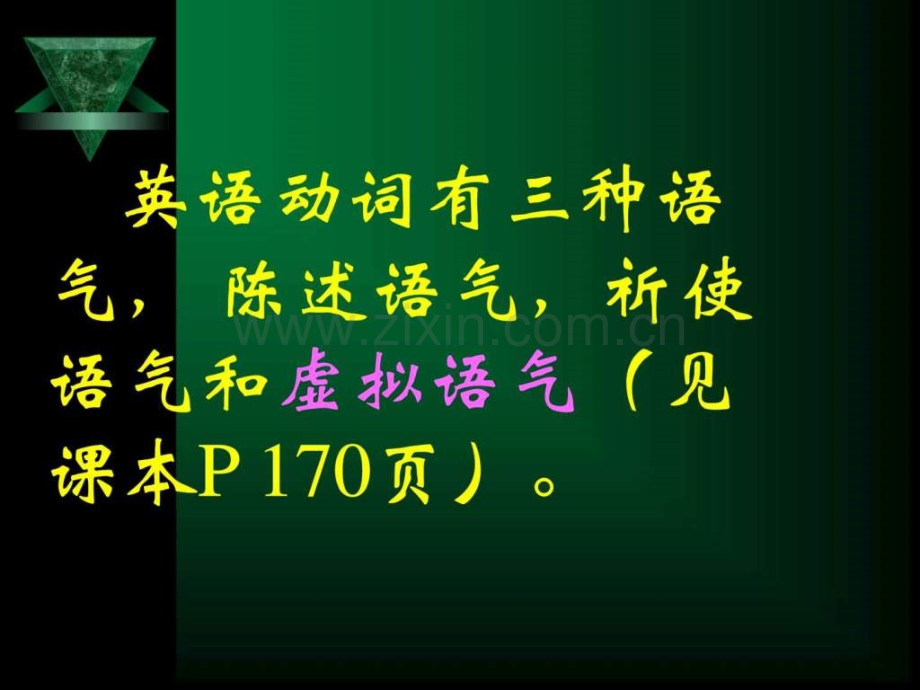 英语动词有三种语气，　陈述语气，祈使语气和虚拟语气（见课本P 170页）。

www.zixin.com.cn